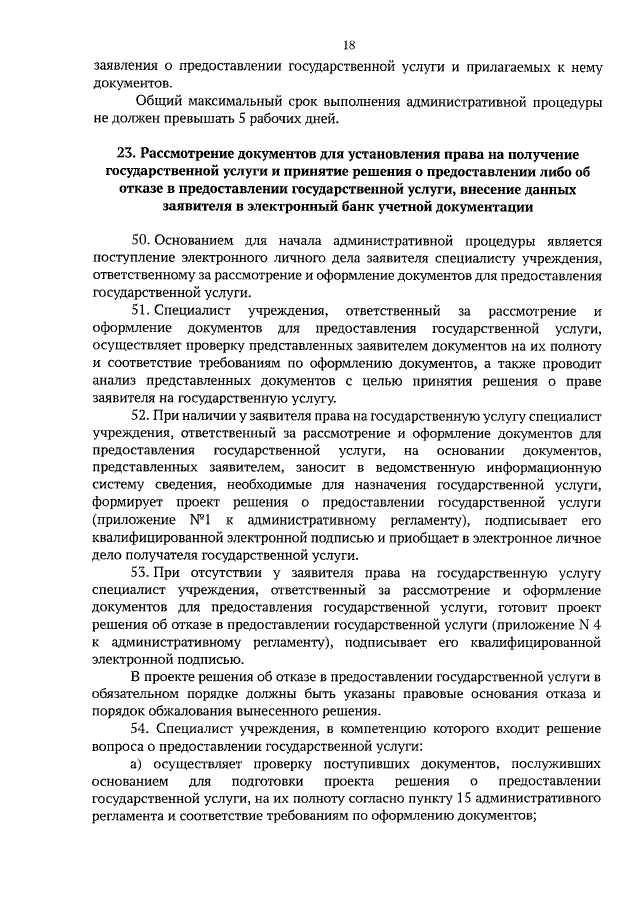 18

заявления о предоставлении государственной услуги и прилагаемых к нему документов.

Общий максимальный срок выполнения административной процедуры не должен превышать 5 рабочих дней.

23. Рассмотрение документов для установления права на получение государственной услуги и принятие решения о предоставлении либо об отказе в предоставлении государственной услуги, внесение данных заявителя в электронный банк учетной документации

50. Основанием для начала административной процедуры является поступление электронного личного дела заявителя специалисту учреждения, ответственному за рассмотрение и оформление документов для предоставления государственной услуги.

51. Специалист учреждения, ответственный за рассмотрение и оформление документов для предоставления государственной услуги, осуществляет проверку представленных заявителем документов на их полноту и соответствие требованиям по оформлению документов, а также проводит анализ представленных документов с целью принятия решения о праве заявителя на государственную услугу.

52. При наличии у заявителя права на государственную услугу специалист учреждения, ответственный за рассмотрение и оформление документов для предоставления государственной услуги, на основании документов, представленных заявителем, заносит в ведомственную информационную систему сведения, необходимые для назначения государственной услуги, формирует проект решения о предоставлении государственной услуги (приложение №1 к административному регламенту), подписывает его квалифицированной электронной подписью и приобщает в электронное личное дело получателя государственной услуги.

53. При отсутствии у заявителя права на государственную услугу специалист учреждения, ответственный за рассмотрение и оформление документов для предоставления государственной услуги, готовит проект решения об отказе в предоставлении государственной услуги (приложение N 4 к административному регламенту), подписывает его квалифицированной электронной подписью.

В проекте решения об отказе в предоставлении государственной услуги в обязательном порядке должны быть указаны правовые основания отказа и порядок обжалования вынесенного решения.

54. Специалист учреждения, в компетенцию которого входит решение вопроса о предоставлении государственной услуги:

а) осуществляет проверку поступивших документов, послуживших основанием для подготовки проекта решения о предоставлении государственной услуги, на их полноту согласно пункту 15 административного регламента и соответствие требованиям по оформлению документов;